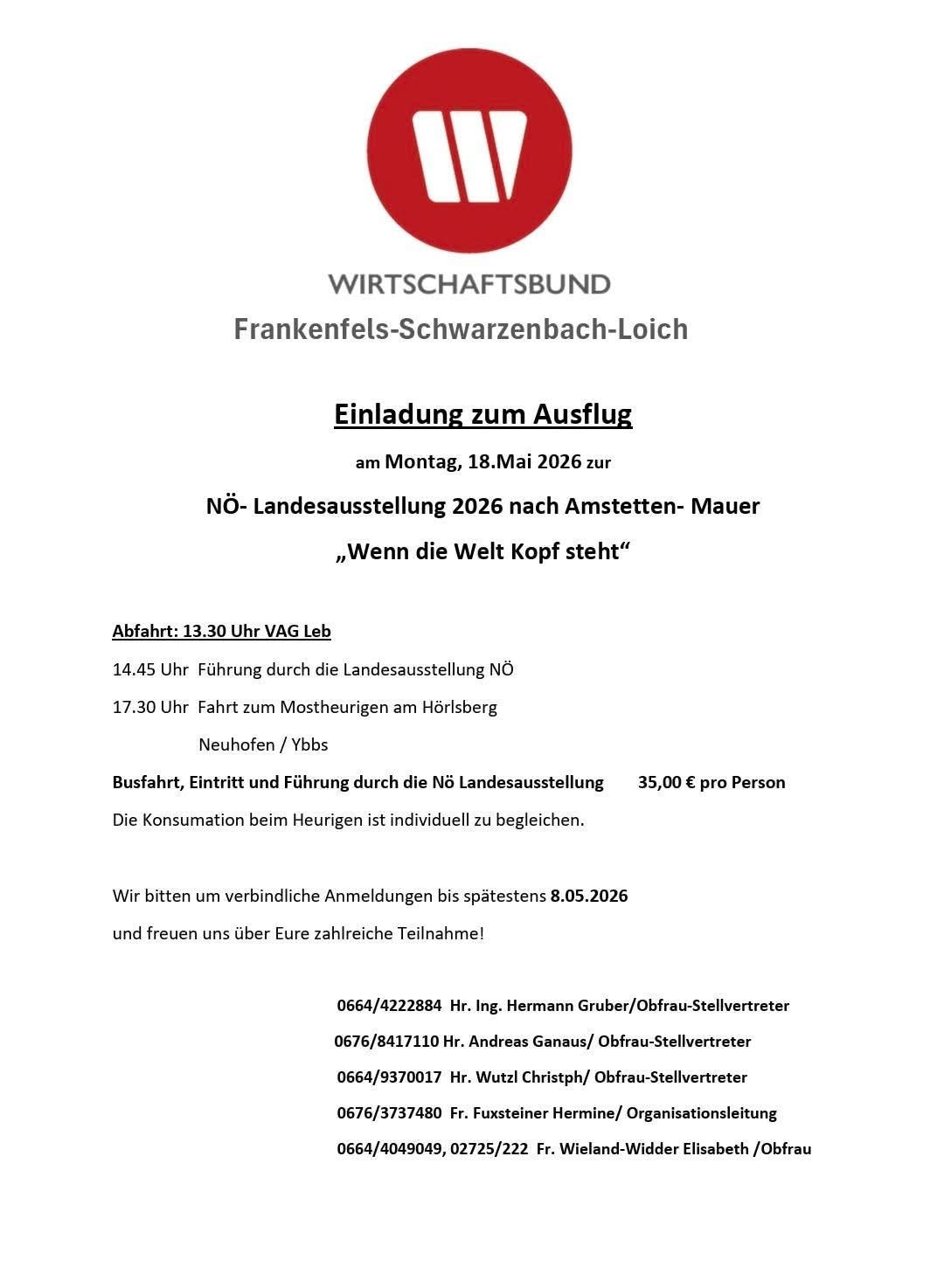 WIRTSCHAFTSBUND
Frankenfels-Schwarzenbach-Loich

Einladung zum Ausflug

am Montag, 18.Mai 2026 zur

NÖ- Landesausstellung 2026 nach Amstetten- Mauer

„Wenn die Welt Kopf steht“

Abfahrt: 13.30 Uhr VAG Leb

14.45 Uhr Führung durch die Landesausstellung NÖ

17.30 Uhr Fahrt zum Mostheurigen am Hörlsberg Neuhofen / Ybbs

Busfahrt, Eintritt und Führung durch die Nö Landesausstellung 35,00 € pro Person

Die Konsumation beim Heurigen ist individuell zu begleichen.

Wir bitten um verbindliche Anmeldungen bis spätestens 8.05.2026

und freuen uns über Eure zahlreiche Teilnahme!

0664/4222884 Hr. Ing. Hermann Gruber/Obfrau-Stellvertreter

0676/8417110 Hr. Andreas Ganaus/ Obfrau-Stellvertreter

0664/9370017 Hr. Wutzl Christph/ Obfrau-Stellvertreter

0676/3737480 Fr. Fuxsteiner Hermine/ Organisationsleitung

0664/4049049, 02725/222 Fr. Wieland-Widder Elisabeth /Obfrau